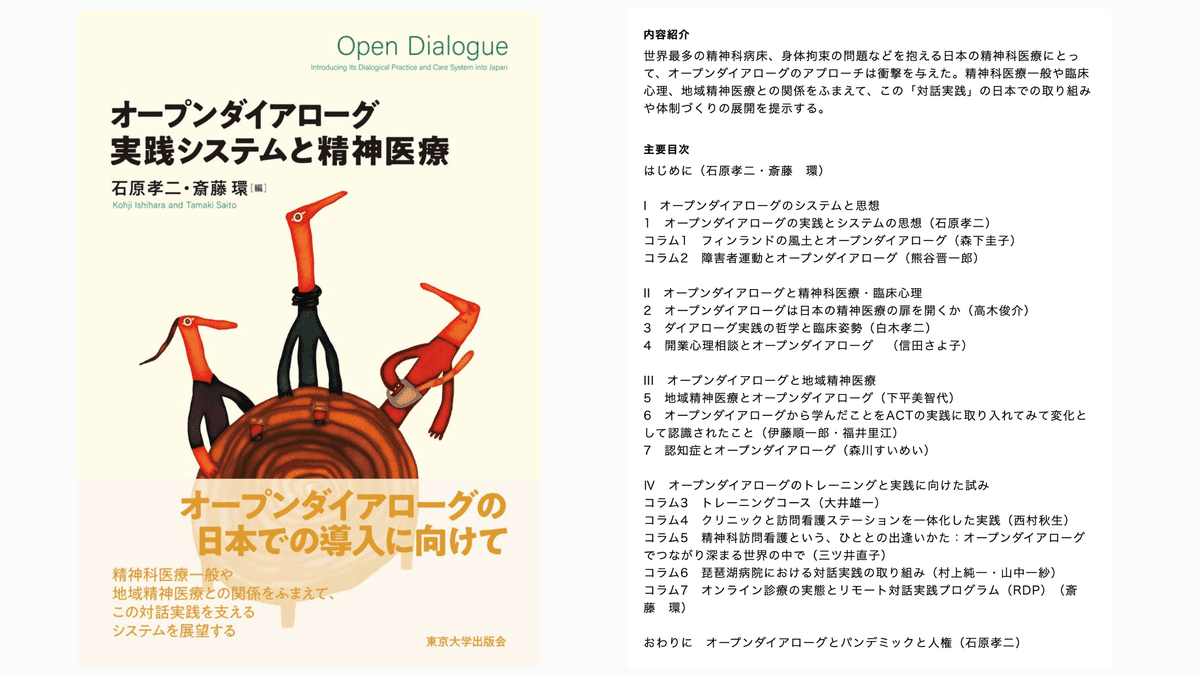 Open Dialogue
Introducing its Dialogical Practice and Care System into Japan

オープンダイアローグ
実践システムと精神医療

石原孝二・斎藤 環［編］
Kohji Ishihara and Tamaki Saito

オープンダイアローグの
日本での導入に向けて

精神科医療一般や
地域精神医療との関係をふまえて、
この対話実践を支える
システムを展望する

東京大学出版会

内容紹介

世界最多の精神科病床、身体拘束の問題などを抱える日本の精神科医療にとって、オープンダイアローグのアプローチは衝撃を与えた。精神科医療一般や臨床心理、地域精神医療との関係をふまえて、この「対話実践」の日本での取り組みや体制づくりの展開を提示する。

主要目次

はじめに（石原孝二・斎藤 環）

I オープンダイアローグのシステムと思想
1 オープンダイアローグの実践とシステムの思想（石原孝二）
コラム1 フィンランドの風土とオープンダイアローグ（森下圭子）
コラム2 障害者運動とオープンダイアローグ（熊谷晋一郎）

II オープンダイアローグと精神科医療・臨床心理
2 オープンダイアローグは日本の精神医療の扉を開くか（高木俊介）
3 ダイアローグ実践の哲学と臨床姿勢（白木孝二）
4 開業心理相談とオープンダイアローグ （信田さよ子）

III オープンダイアローグと地域精神医療
5 地域精神医療とオープンダイアローグ（下平美智代）
6 オープンダイアローグから学んだことをACTの実践に取り入れてみて変化として認識されたこと（伊藤順一郎・福井里江）
7 認知症とオープンダイアローグ（森川すいめい）

IV オープンダイアローグのトレーニングと実践に向けた試み
コラム3 トレーニングコース（大井雄一）
コラム4 クリニックと訪問看護ステーションを一体化した実践（西村秋生）
コラム5 精神科訪問看護という、ひととの出逢いかた：オープンダイアローグでつながり深まる世界の中で（三ツ井直子）
コラム6 琵琶湖病院における対話実践の取り組み（村上純一・山中一紗）
コラム7 オンライン診療の実態とリモート対話実践プログラム（RDP）（斎藤 環）

おわりに オープンダイアローグとパンデミックと人権（石原孝二）